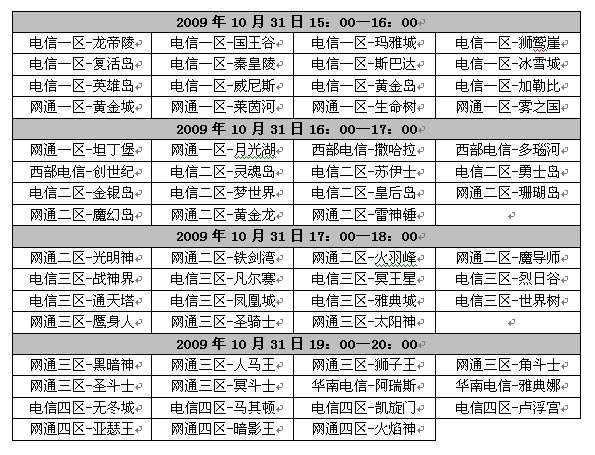 | 2009 年 10 月 31 日 15：00—16：00 | | | |
|---|---|---|---|
| 电信一区-龙帝陵 | 电信一区-国王谷 | 电信一区-玛雅城 | 电信一区-狮鹫崖 |
| 电信一区-复活岛 | 电信一区-秦皇陵 | 电信一区-斯巴达 | 电信一区-冰雪城 |
| 电信一区-英雄岛 | 电信一区-威尼斯 | 电信一区-黄金岛 | 电信一区-加勒比 |
| 网通一区-黄金城 | 网通一区-莱茵河 | 网通一区-生命树 | 网通一区-雾之国 |
| 2009 年 10 月 31 日 16：00—17：00 | | | |
| 网通一区-坦丁堡 | 网通一区-月光湖 | 西部电信-撒哈拉 | 西部电信-多瑙河 |
| 西部电信-创世纪 | 电信二区-灵魂岛 | 电信二区-苏伊士 | 电信二区-勇士岛 |
| 电信二区-金银岛 | 电信二区-梦世界 | 电信二区-皇后岛 | 网通二区-珊瑚岛 |
| 网通二区-魔幻岛 | 网通二区-黄金龙 | 网通二区-雷神锤 | |
| 2009 年 10 月 31 日 17：00—18：00 | | | |
| 网通二区-光明神 | 网通二区-铁剑湾 | 网通二区-火羽峰 | 网通二区-魔导师 |
| 电信三区-战神界 | 电信三区-凡尔赛 | 电信三区-冥王星 | 电信三区-烈日谷 |
| 电信三区-通天塔 | 电信三区-凤凰城 | 电信三区-雅典城 | 电信三区-世界树 |
| 网通三区-鹰身人 | 网通三区-圣骑士 | 网通三区-太阳神 | |
| 2009 年 10 月 31 日 19：00—20：00 | | | |
| 网通三区-黑暗神 | 网通三区-人马王 | 网通三区-狮子王 | 网通三区-角斗士 |
| 网通三区-圣斗士 | 网通三区-冥斗士 | 华南电信-阿瑞斯 | 华南电信-雅典娜 |
| 电信四区-无冬城 | 电信四区-马其顿 | 电信四区-凯旋门 | 电信四区-卢浮宫 |
| 网通四区-亚瑟王 | 网通四区-暗影王 | 网通四区-火焰神 | |